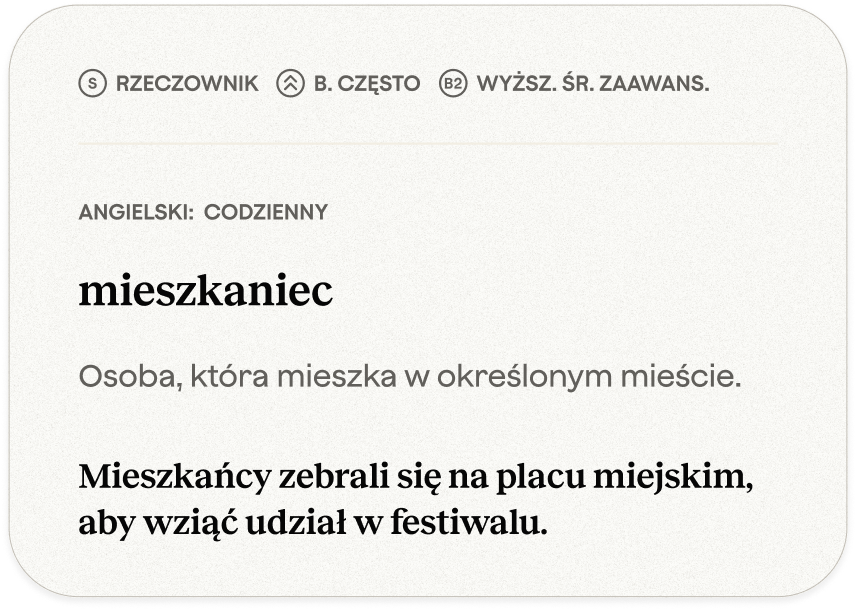 S RZECZOWNIK B. CZĘSTO B2 WYŻSZ. ŚR. ZAAWANS.

ANGIELSKI: CODZIENNY

mieszkaniec

Osoba, która mieszka w określonym mieście.

Mieszkańcy zebrali się na placu miejskim, aby wziąć udział w festiwalu.